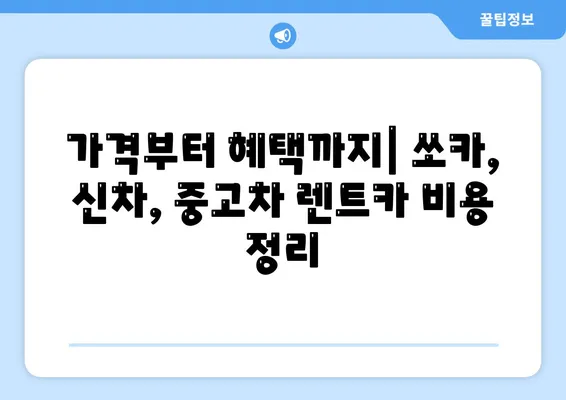 꿀팁정보

가격부터 혜택까지| 쏘카, 신차, 중고차 렌트카 비용 정리